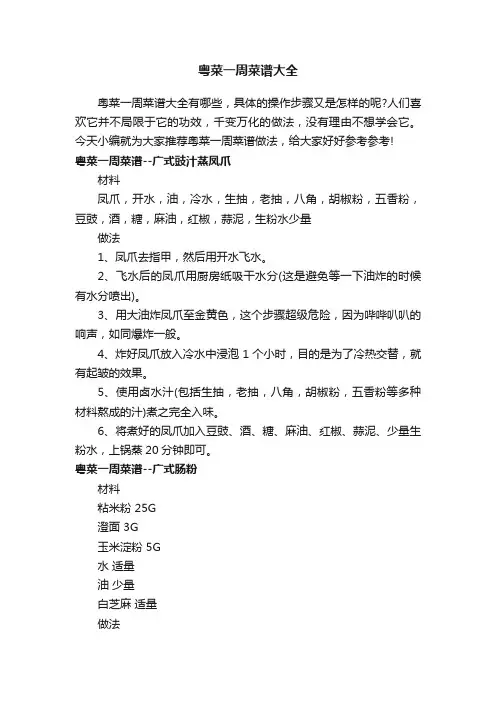 粤菜一周菜谱大全

粤菜一周菜谱大全有哪些，具体的操作步骤又是怎样的呢?人们喜欢它并不局限于它的功效，千变万化的做法，没有理由不想学会它。今天小编就为大家推荐粤菜一周菜谱做法，给大家好好参考参考!

粤菜一周菜谱--广式豉汁蒸凤爪

材料

凤爪，开水，油，冷水，生抽，老抽，八角，胡椒粉，五香粉，豆豉，酒，糖，麻油，红椒，蒜泥，生粉水少量

做法

1、凤爪去指甲，然后用开水飞水。

2、飞水后的凤爪用厨房纸吸干水分(这是避免等一下油炸的时候有水分喷出)。

3、用大油炸凤爪至金黄色，这个步骤超级危险，因为哔哔叭叭的响声，如同爆炸一般。

4、炸好凤爪放入冷水中浸泡 1 个小时，目的是为了冷热交替，就有起皱的效果。

5、使用卤水汁(包括生抽，老抽，八角，胡椒粉，五香粉等多种材料熬成的汁)煮之完全入味。

6、将煮好的凤爪加入豆豉、酒、糖、麻油、红椒、蒜泥、少量生粉水，上锅蒸 20 分钟即可。

粤菜一周菜谱--广式肠粉

材料

粘米粉 25G

澄面 3G

玉米淀粉 5G

水 适量

油 少量

白芝麻 适量

做法